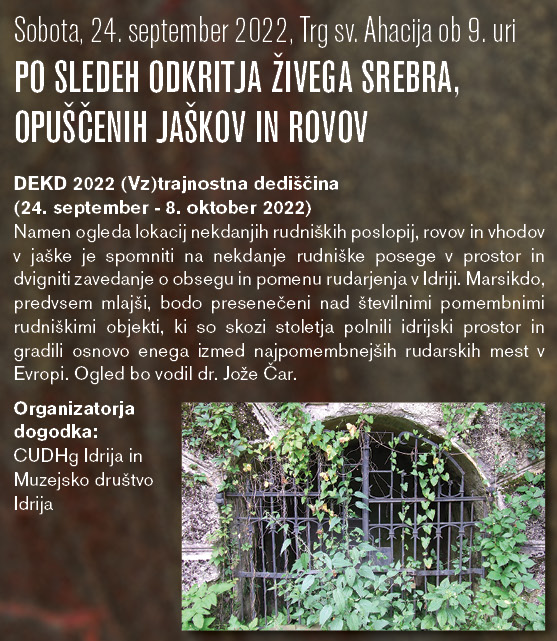 Sobota, 24. september 2022, Trg sv. Ahacija ob 9. uri

PO SLEDEH ODKRITJA ŽIVEGA SREBRA, OPUŠČENIH JAŠKOV IN ROVOV

DEKD 2022 (Vz)trajnostna dediščina
(24. september - 8. oktober 2022)
Namen ogleda lokacij nekdanjih rudniških poslopij, rovov in vhodov v jaške je spomniti na nekdanje rudniške posege v prostor in dvigniti zavedanje o obsegu in pomenu rudarjenja v Idriji. Marsikdo, predvsem mlajši, bodo presenečeni nad številnimi pomembnimi rudniškimi objekti, ki so skozi stoletja polnili idrijski prostor in gradili osnovo enega izmed najpomembnejših rudarskih mest v Evropi. Ogled bo vodil dr. Jože Čar.

Organizatorja dogodka:
CUDHg Idrija in Muzejsko društvo Idrija